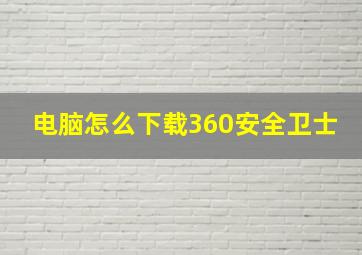 电脑怎么下载360安全卫士